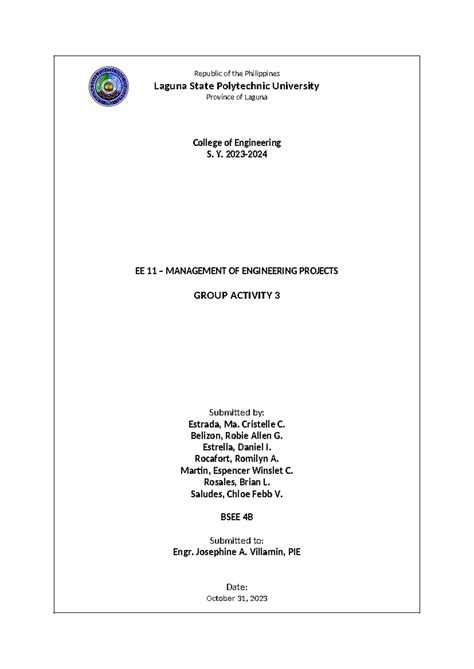 Republic of the Philippines
Laguna State Polytechnic University
Province of Laguna

College of Engineering
S. Y. 2023-2024

EE 11 – MANAGEMENT OF ENGINEERING PROJECTS

GROUP ACTIVITY 3

Submitted by:
Estrada, Ma. Cristelle C.
Belizon, Robie Allen G.
Estrella, Daniel I.
Rocafort, Romilyn A.
Martin, Espencer Winslet C.
Rosales, Brian L.
Saludes, Chloe Febb V.

BSEE 4B

Submitted to:
Engr. Josephine A. Villamin, PIE

Date:
October 31, 2023